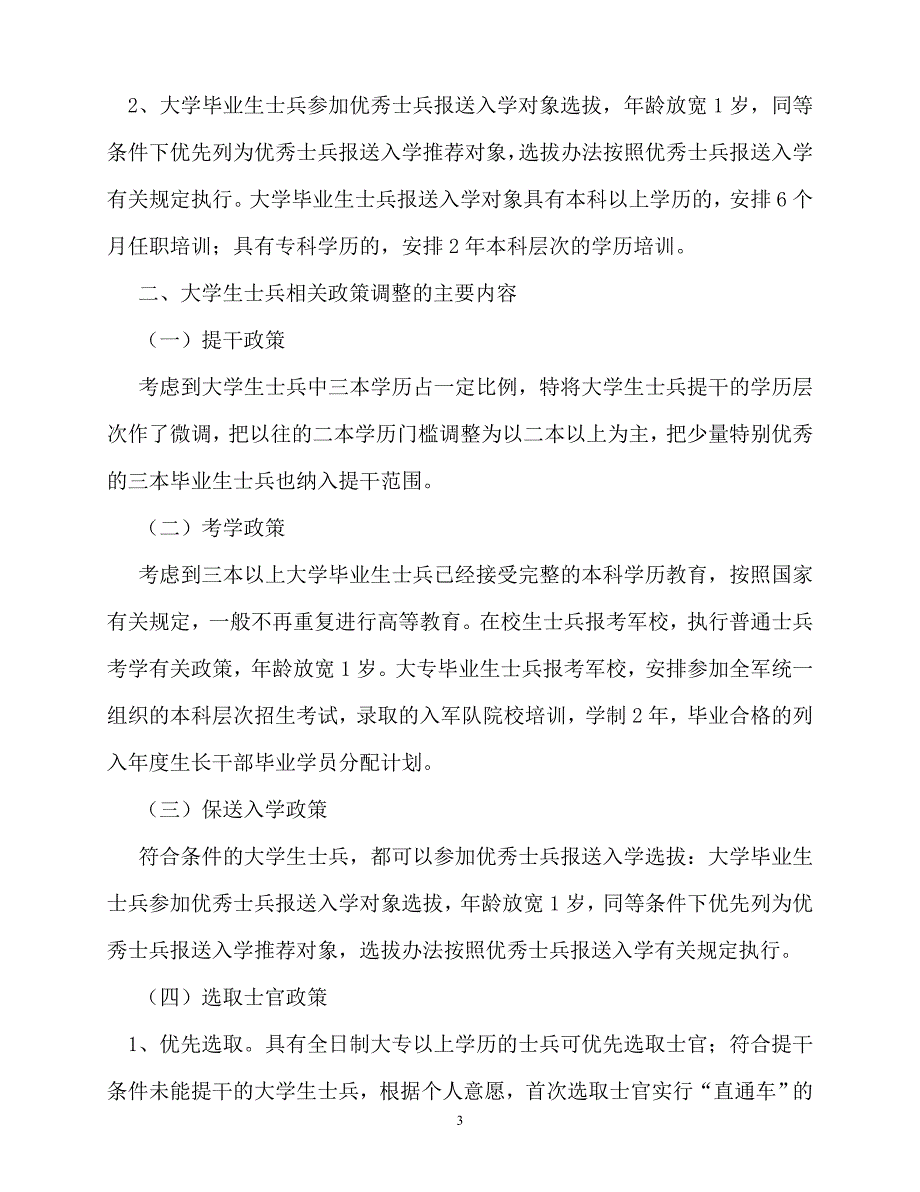 2、大学毕业生士兵参加优秀士兵报送入学对象选拔，年龄放宽 1 岁，同等条件下优先列为优秀士兵报送入学推荐对象，选拔办法按照优秀士兵报送入学有关规定执行。大学毕业生士兵报送入学对象具有本科以上学历的，安排 6 个月任职培训；具有专科学历的，安排 2 年本科层次的学历培训。

二、大学生士兵相关政策调整的主要内容

（一）提干政策

考虑到大学生士兵中三本学历占一定比例，特将大学生士兵提干的学历层次作了微调，把以往的二本学历门槛调整为以二本以上为主，把少量特别优秀的三本毕业生士兵也纳入提干范围。

（二）考学政策

考虑到三本以上大学毕业生士兵已经接受完整的本科学历教育，按照国家有关规定，一般不再重复进行高等教育。在校生士兵报考军校，执行普通士兵考学有关政策，年龄放宽 1 岁。大专毕业生士兵报考军校，安排参加全军统一组织的本科层次招生考试，录取的入军队院校培训，学制 2 年，毕业合格的列入年度生长干部毕业学员分配计划。

（三）保送入学政策

符合条件的大学生士兵，都可以参加优秀士兵报送入学选拔：大学毕业生士兵参加优秀士兵报送入学对象选拔，年龄放宽 1 岁，同等条件下优先列为优秀士兵报送入学推荐对象，选拔办法按照优秀士兵报送入学有关规定执行。

（四）选取士官政策

1、优先选取。具有全日制大专以上学历的士兵可优先选取士官；符合提干条件未能提干的大学生士兵，根据个人意愿，首次选取士官实行“直通车”的

3